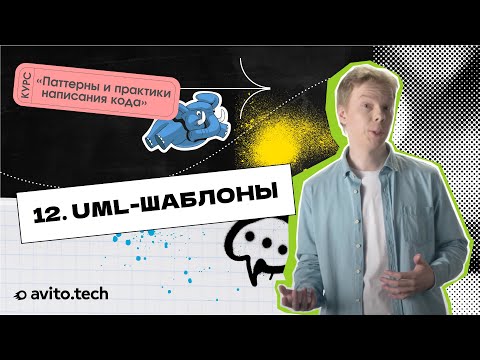 КУРС
«Паттерны и практики написания кода»

12. UML-ШАБЛОНЫ

avito.tech